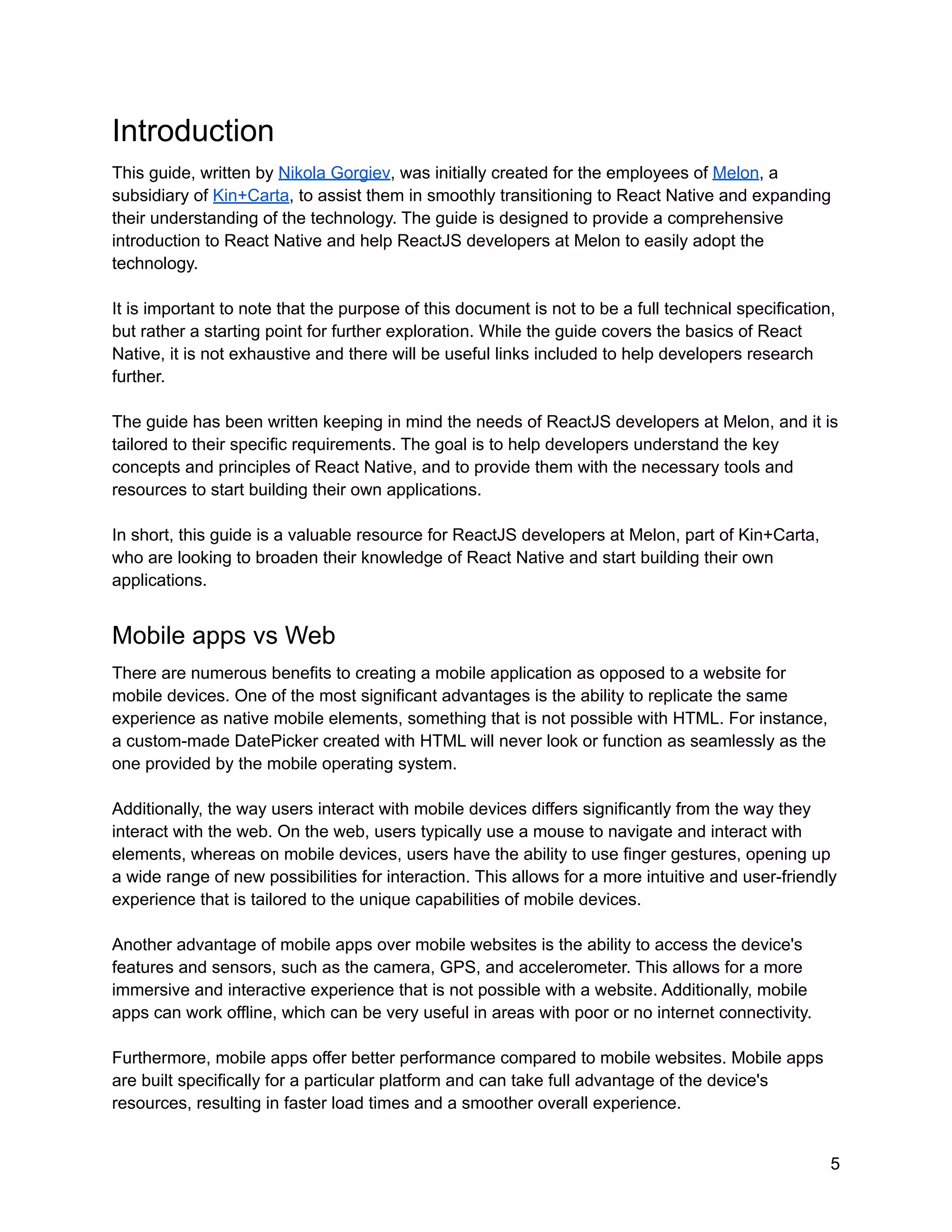 Introduction

This guide, written by Nikola Gorgiev, was initially created for the employees of Melon, a subsidiary of Kin+Carta, to assist them in smoothly transitioning to React Native and expanding their understanding of the technology. The guide is designed to provide a comprehensive introduction to React Native and help ReactJS developers at Melon to easily adopt the technology.

It is important to note that the purpose of this document is not to be a full technical specification, but rather a starting point for further exploration. While the guide covers the basics of React Native, it is not exhaustive and there will be useful links included to help developers research further.

The guide has been written keeping in mind the needs of ReactJS developers at Melon, and it is tailored to their specific requirements. The goal is to help developers understand the key concepts and principles of React Native, and to provide them with the necessary tools and resources to start building their own applications.

In short, this guide is a valuable resource for ReactJS developers at Melon, part of Kin+Carta, who are looking to broaden their knowledge of React Native and start building their own applications.

Mobile apps vs Web

There are numerous benefits to creating a mobile application as opposed to a website for mobile devices. One of the most significant advantages is the ability to replicate the same experience as native mobile elements, something that is not possible with HTML. For instance, a custom-made DatePicker created with HTML will never look or function as seamlessly as the one provided by the mobile operating system.

Additionally, the way users interact with mobile devices differs significantly from the way they interact with the web. On the web, users typically use a mouse to navigate and interact with elements, whereas on mobile devices, users have the ability to use finger gestures, opening up a wide range of new possibilities for interaction. This allows for a more intuitive and user-friendly experience that is tailored to the unique capabilities of mobile devices.

Another advantage of mobile apps over mobile websites is the ability to access the device's features and sensors, such as the camera, GPS, and accelerometer. This allows for a more immersive and interactive experience that is not possible with a website. Additionally, mobile apps can work offline, which can be very useful in areas with poor or no internet connectivity.

Furthermore, mobile apps offer better performance compared to mobile websites. Mobile apps are built specifically for a particular platform and can take full advantage of the device's resources, resulting in faster load times and a smoother overall experience.

5